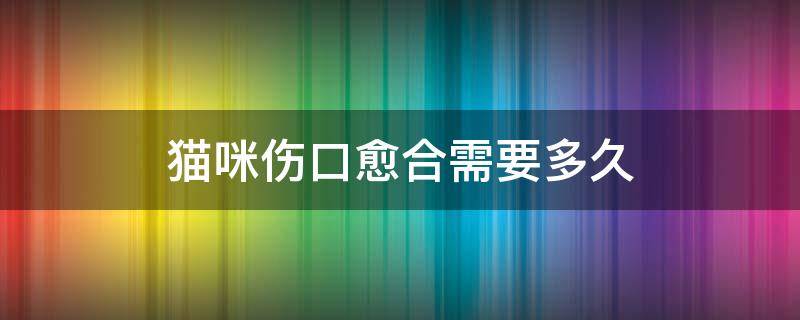 猫咪伤口愈合需要多久